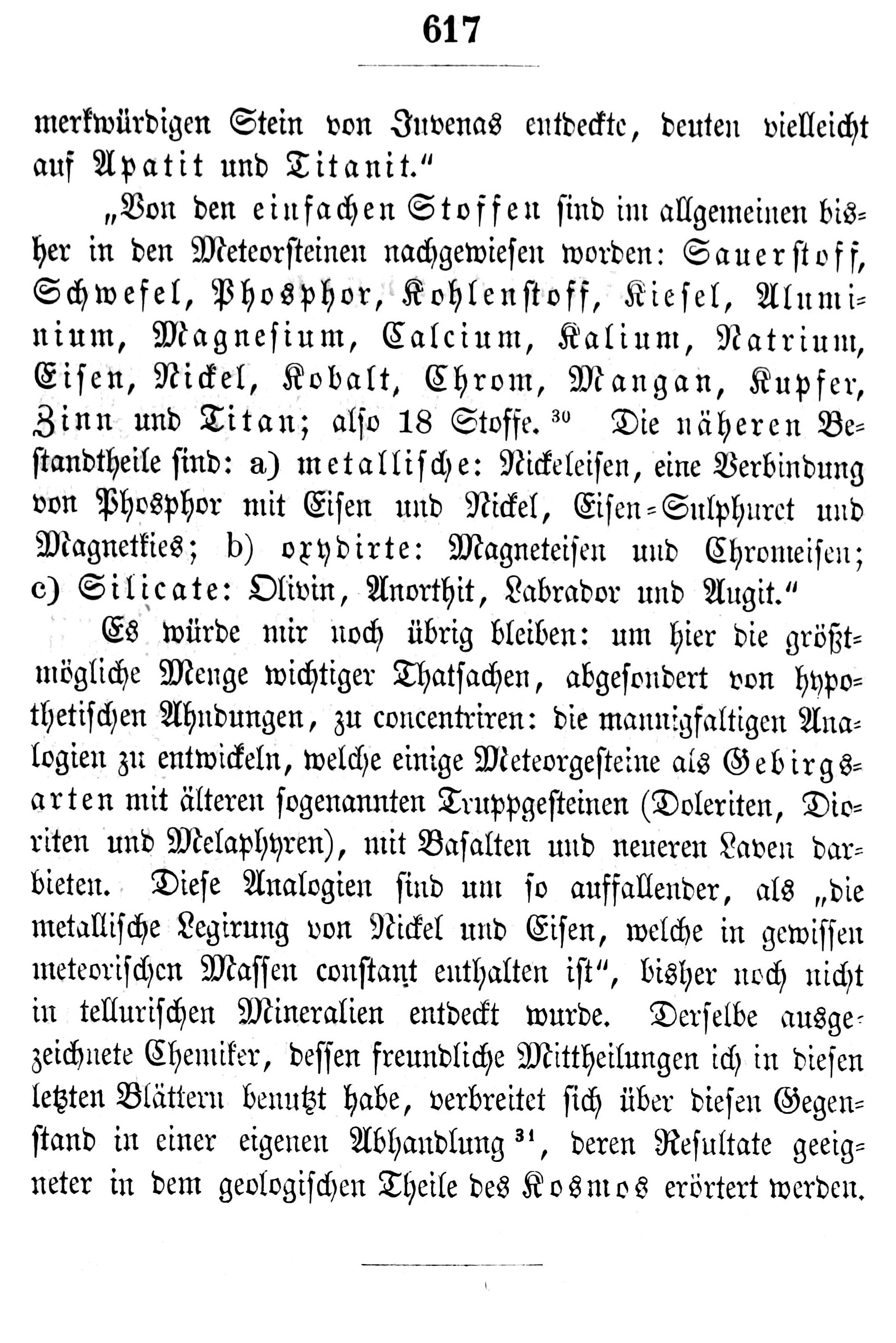 617

merkwürdigen Stein von Juvenas entdeckte, deuten vielleicht auf Apatit und Titanit."

„Von den einfachen Stoffen sind im allgemeinen bisher in den Meteorsteinen nachgewiesen worden: Sauerstoff, Schwefel, Phosphor, Kohlenstoff, Kiesel, Aluminium, Magnesium, Calcium, Kalium, Natrium, Eisen, Nickel, Kobalt, Chrom, Mangan, Kupfer, Zinn und Titan; also 18 Stoffe.$^{30}$ Die näheren Bestandtheile sind: a) metallische: Nickeleisen, eine Verbindung von Phosphor mit Eisen und Nickel, Eisen-Sulphuret und Magnetkies; b) oxydirte: Magneteisen und Chromeisen; c) Silicate: Olivin, Anorthit, Labrador und Augit."

Es würde mir noch übrig bleiben: um hier die größtmögliche Menge wichtiger Thatsachen, abgesondert von hypothetischen Ahndungen, zu concentriren: die mannigfaltigen Analogien zu entwickeln, welche einige Meteorgesteine als Gebirgsarten mit älteren sogenannten Truppgesteinen (Doleriten, Dioriten und Melaphyren), mit Basalten und neueren Laven darbieten. Diese Analogien sind um so auffallender, als „die metallische Legirung von Nickel und Eisen, welche in gewissen meteorischen Massen constant enthalten ist", bisher noch nicht in tellurischen Mineralien entdeckt wurde. Derselbe ausgezeichnete Chemiker, dessen freundliche Mittheilungen ich in diesen letzten Blättern benutzt habe, verbreitet sich über diesen Gegenstand in einer eigenen Abhandlung$^{31}$, deren Resultate geeigneter in dem geologischen Theile des Kosmos erörtert werden.